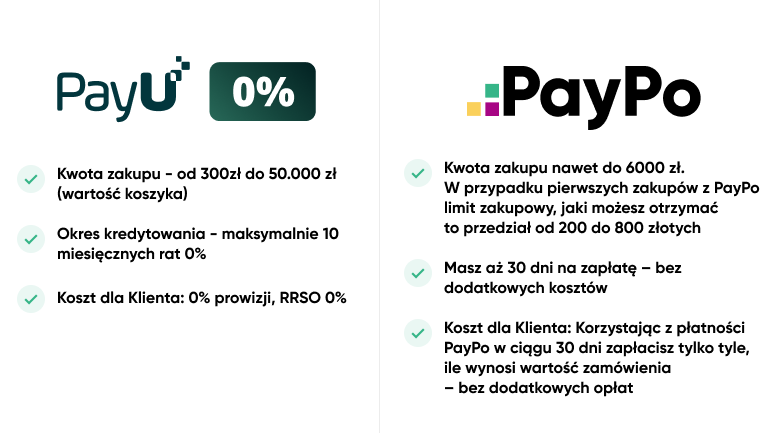 PayU 0%

Kwota zakupu - od 300zł do 50.000 zł (wartość koszyka)

Okres kredytowania - maksymalnie 10 miesięcznych rat 0%

Koszt dla Klienta: 0% prowizji, RRSO 0%

PayPo

Kwota zakupu nawet do 6000 zł. W przypadku pierwszych zakupów z PayPo limit zakupowy, jaki możesz otrzymać to przedział od 200 do 800 złotych

Masz aż 30 dni na zapłatę – bez dodatkowych kosztów

Koszt dla Klienta: Korzystając z płatności PayPo w ciągu 30 dni zapłacisz tylko tyle, ile wynosi wartość zamówienia – bez dodatkowych opłat